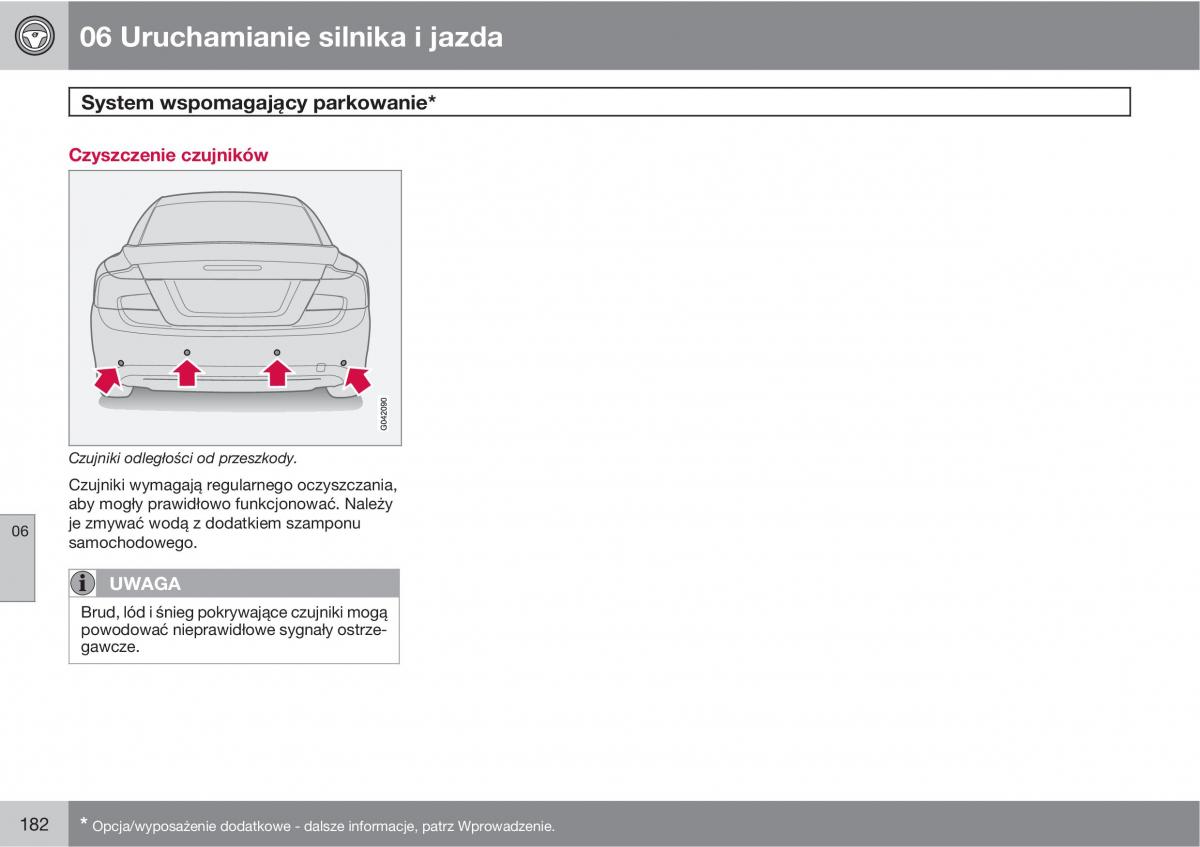 06 Uruchamianie silnika i jazda

System wspomagający parkowanie*

Czyszczenie czujników

G042090

Czujniki odległości od przeszkody.

Czujniki wymagają regularnego oczyszczania, aby mogły prawidłowo funkcjonować. Należy je zmywać wodą z dodatkiem szamponu samochodowego.

06

UWAGA

Brud, lód i śnieg pokrywające czujniki mogą powodować nieprawidłowe sygnały ostrzegawcze.

182

* Opcja/wyposażenie dodatkowe - dalsze informacje, patrz Wprowadzenie.